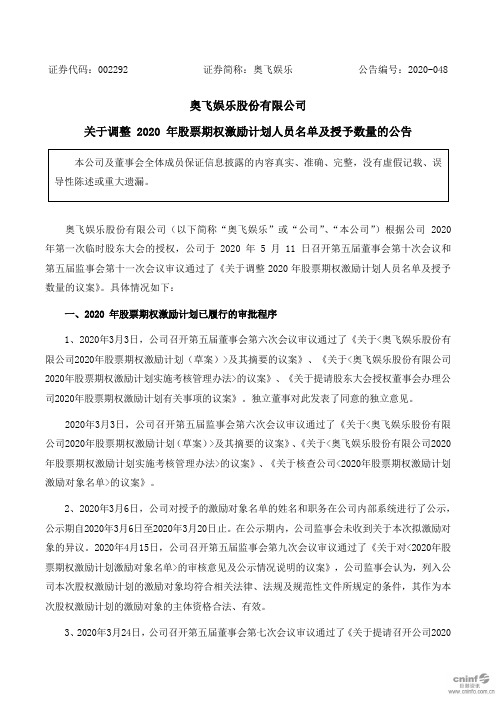 证券代码：002292　　证券简称：奥飞娱乐　　公告编号：2020-048

奥飞娱乐股份有限公司

关于调整 2020 年股票期权激励计划人员名单及授予数量的公告

本公司及董事会全体成员保证信息披露的内容真实、准确、完整，没有虚假记载、误导性陈述或重大遗漏。

奥飞娱乐股份有限公司（以下简称“奥飞娱乐”或“公司”、“本公司”）根据公司 2020 年第一次临时股东大会的授权，公司于 2020 年 5 月 11 日召开第五届董事会第十次会议和第五届监事会第十一次会议审议通过了《关于调整 2020 年股票期权激励计划人员名单及授予数量的议案》。具体情况如下：

一、2020 年股票期权激励计划已履行的审批程序

1、2020年3月3日，公司召开第五届董事会第六次会议审议通过了《关于<奥飞娱乐股份有限公司2020年股票期权激励计划（草案）>及其摘要的议案》、《关于<奥飞娱乐股份有限公司2020年股票期权激励计划实施考核管理办法>的议案》、《关于提请股东大会授权董事会办理公司2020年股票期权激励计划有关事项的议案》。独立董事对此发表了同意的独立意见。

2020年3月3日，公司召开第五届监事会第六次会议审议通过了《关于<奥飞娱乐股份有限公司2020年股票期权激励计划（草案）>及其摘要的议案》、《关于<奥飞娱乐股份有限公司2020年股票期权激励计划实施考核管理办法>的议案》、《关于核查公司<2020年股票期权激励计划激励对象名单>的议案》。

2、2020年3月6日，公司对授予的激励对象名单的姓名和职务在公司内部系统进行了公示，公示期自2020年3月6日至2020年3月20日止。在公示期内，公司监事会未收到关于本次拟激励对象的异议。2020年4月15日，公司召开第五届监事会第九次会议审议通过了《关于对<2020年股票期权激励计划激励对象名单>的审核意见及公示情况说明的议案》，公司监事会认为，列入公司本次股权激励计划的激励对象均符合相关法律、法规及规范性文件所规定的条件，其作为本次股权激励计划的激励对象的主体资格合法、有效。

3、2020年3月24日，公司召开第五届董事会第七次会议审议通过了《关于提请召开公司2020

cninf 巨潮资讯
www.cninfo.com.cn